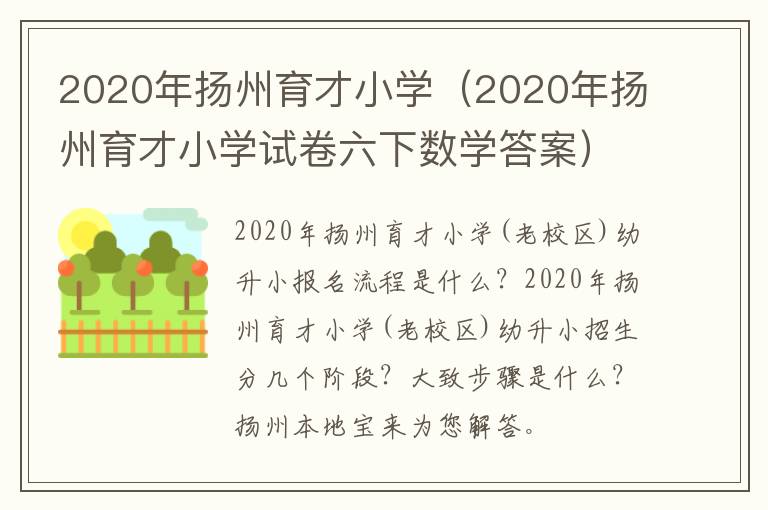 2020年扬州育才小学（2020年扬州育才小学试卷六下数学答案）

2020年扬州育才小学(老校区)幼升小报名流程是什么？2020年扬州育才小学(老校区)幼升小招生分几个阶段？大致步骤是什么？扬州本地宝来为您解答。